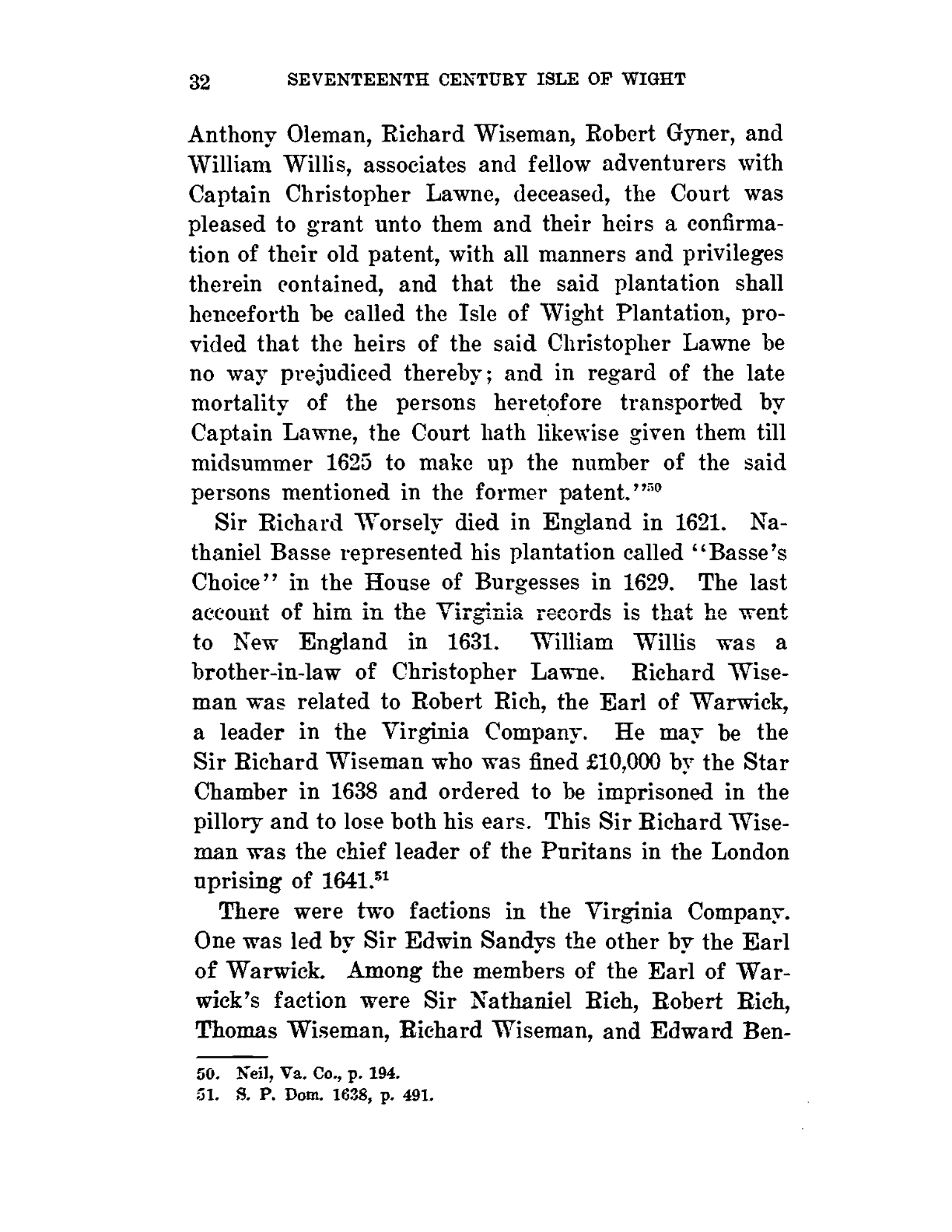 32 SEVENTEENTH CENTURY ISLE OF WIGHT

Anthony Oleman, Richard Wiseman, Robert Gyner, and William Willis, associates and fellow adventurers with Captain Christopher Lawne, deceased, the Court was pleased to grant unto them and their heirs a confirmation of their old patent, with all manners and privileges therein contained, and that the said plantation shall henceforth be called the Isle of Wight Plantation, provided that the heirs of the said Christopher Lawne be no way prejudiced thereby; and in regard of the late mortality of the persons heretofore transported by Captain Lawne, the Court hath likewise given them till midsummer 1625 to make up the number of the said persons mentioned in the former patent."$^{50}$

Sir Richard Worsely died in England in 1621. Nathaniel Basse represented his plantation called "Basse's Choice" in the House of Burgesses in 1629. The last account of him in the Virginia records is that he went to New England in 1631. William Willis was a brother-in-law of Christopher Lawne. Richard Wiseman was related to Robert Rich, the Earl of Warwick, a leader in the Virginia Company. He may be the Sir Richard Wiseman who was fined £10,000 by the Star Chamber in 1638 and ordered to be imprisoned in the pillory and to lose both his ears. This Sir Richard Wiseman was the chief leader of the Puritans in the London uprising of 1641.$^{51}$

There were two factions in the Virginia Company. One was led by Sir Edwin Sandys the other by the Earl of Warwick. Among the members of the Earl of Warwick's faction were Sir Nathaniel Rich, Robert Rich, Thomas Wiseman, Richard Wiseman, and Edward Ben-

50. Neil, Va. Co., p. 194.
51. S. P. Dom. 1638, p. 491.